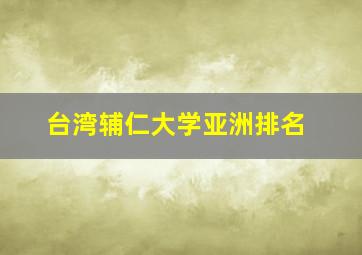 台湾辅仁大学亚洲排名